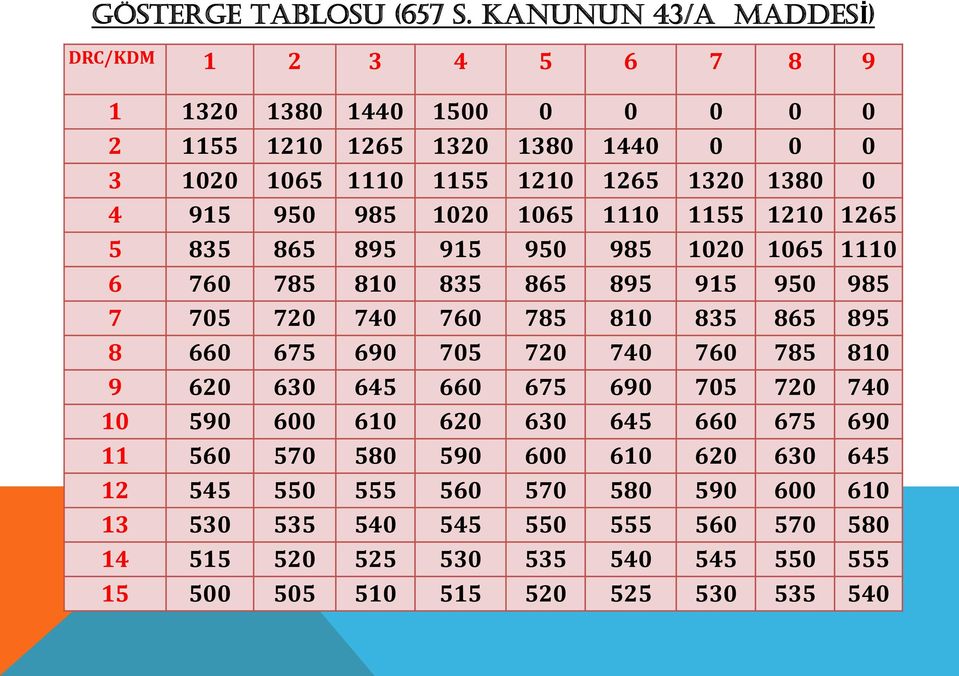 GÖSTERGE TABLOSU (657 S. KANUNUN 43/A MADDESİ)

| DRC/KDM | 1 | 2 | 3 | 4 | 5 | 6 | 7 | 8 | 9 |
|---|---|---|---|---|---|---|---|---|---|
| 1 | 1320 | 1380 | 1440 | 1500 | 0 | 0 | 0 | 0 | 0 |
| 2 | 1155 | 1210 | 1265 | 1320 | 1380 | 1440 | 0 | 0 | 0 |
| 3 | 1020 | 1065 | 1110 | 1155 | 1210 | 1265 | 1320 | 1380 | 0 |
| 4 | 915 | 950 | 985 | 1020 | 1065 | 1110 | 1155 | 1210 | 1265 |
| 5 | 835 | 865 | 895 | 915 | 950 | 985 | 1020 | 1065 | 1110 |
| 6 | 760 | 785 | 810 | 835 | 865 | 895 | 915 | 950 | 985 |
| 7 | 705 | 720 | 740 | 760 | 785 | 810 | 835 | 865 | 895 |
| 8 | 660 | 675 | 690 | 705 | 720 | 740 | 760 | 785 | 810 |
| 9 | 620 | 630 | 645 | 660 | 675 | 690 | 705 | 720 | 740 |
| 10 | 590 | 600 | 610 | 620 | 630 | 645 | 660 | 675 | 690 |
| 11 | 560 | 570 | 580 | 590 | 600 | 610 | 620 | 630 | 645 |
| 12 | 545 | 550 | 555 | 560 | 570 | 580 | 590 | 600 | 610 |
| 13 | 530 | 535 | 540 | 545 | 550 | 555 | 560 | 570 | 580 |
| 14 | 515 | 520 | 525 | 530 | 535 | 540 | 545 | 550 | 555 |
| 15 | 500 | 505 | 510 | 515 | 520 | 525 | 530 | 535 | 540 |